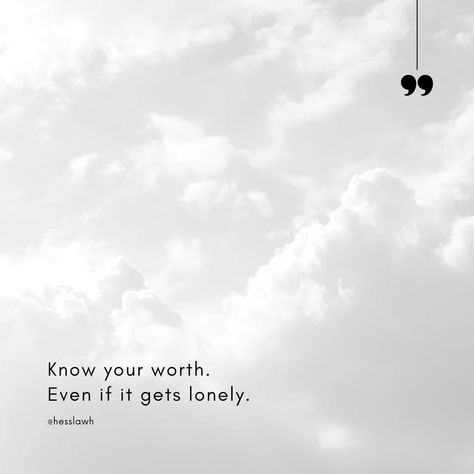 ”

Know your worth.
Even if it gets lonely.

@hesslawh